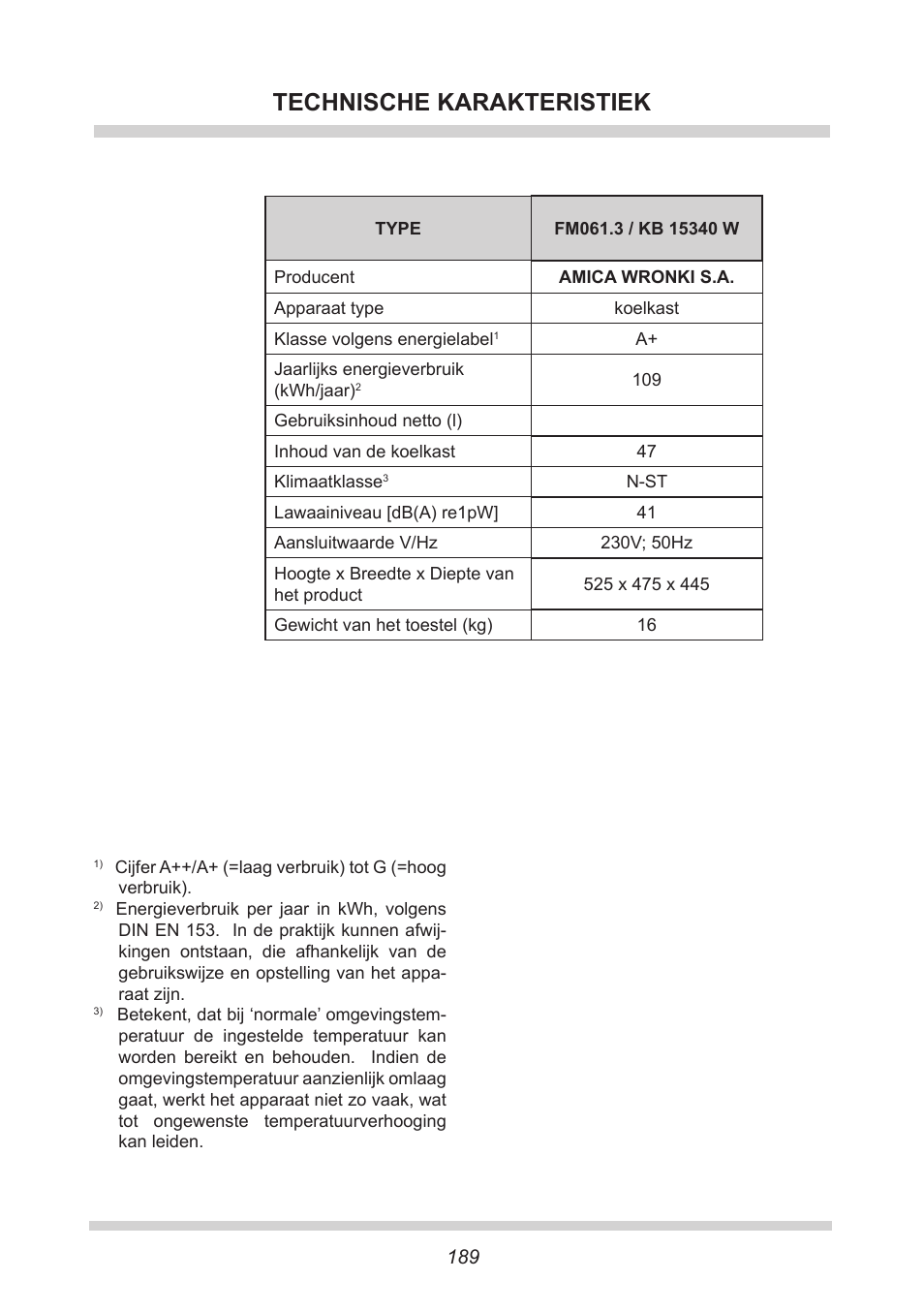 TECHNISCHE KARAKTERISTIEK

| TYPE | FM061.3 / KB 15340 W |
|---|---|
| Producent | AMICA WRONKI S.A. |
| Apparaat type | koelkast |
| Klasse volgens energielabel$^1$ | A+ |
| Jaarlijks energieverbruik (kWh/jaar)$^2$ | 109 |
| Gebruiksinhoud netto (l) | |
| Inhoud van de koelkast | 47 |
| Klimaatklasse$^3$ | N-ST |
| Lawaainiveau [dB(A) re1pW] | 41 |
| Aansluitwaarde V/Hz | 230V; 50Hz |
| Hoogte x Breedte x Diepte van het product | 525 x 475 x 445 |
| Gewicht van het toestel (kg) | 16 |

$^{1)}$ Cijfer A++/A+ (=laag verbruik) tot G (=hoog verbruik).
$^{2)}$ Energieverbruik per jaar in kWh, volgens DIN EN 153. In de praktijk kunnen afwijkingen ontstaan, die afhankelijk van de gebruikswijze en opstelling van het apparaat zijn.
$^{3)}$ Betekent, dat bij ‘normale’ omgevingstemperatuur de ingestelde temperatuur kan worden bereikt en behouden. Indien de omgevingstemperatuur aanzienlijk omlaag gaat, werkt het apparaat niet zo vaak, wat tot ongewenste temperatuurverhooging kan leiden.

189